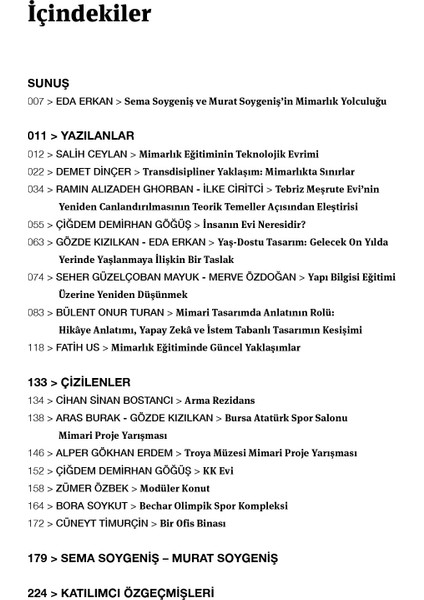 İçindekiler

SUNUŞ
007 > EDA ERKAN > Sema Soygeniş ve Murat Soygeniş'in Mimarlık Yolculuğu

011 > YAZILANLAR
012 > SALİH CEYLAN > Mimarlık Eğitiminin Teknolojik Evrimi
022 > DEMET DİNÇER > Transdisipliner Yaklaşım: Mimarlıkta Sınırlar
034 > RAMIN ALIZADEH GHORBAN - İLKE CİRİTCİ > Tebriz Meşrute Evi'nin Yeniden Canlandırılmasının Teorik Temeller Açısından Eleştirisi
055 > ÇİĞDEM DEMİRHAN GÖĞÜŞ > İnsanın Evi Neresidir?
063 > GÖZDE KIZILKAN - EDA ERKAN > Yaş-Dostu Tasarım: Gelecek On Yılda Yerinde Yaşlanmaya İlişkin Bir Taslak
074 > SEHER GÜZELÇOBAN MAYUK - MERVE ÖZDOĞAN > Yapı Bilgisi Eğitimi Üzerine Yeniden Düşünmek
083 > BÜLENT ONUR TURAN > Mimari Tasarımda Anlatının Rolü: Hikâye Anlatımı, Yapay Zekâ ve İstem Tabanlı Tasarımın Kesişimi
118 > FATİH US > Mimarlık Eğitiminde Güncel Yaklaşımlar

133 > ÇİZİLENLER
134 > CİHAN SİNAN BOSTANCI > Arma Rezidans
138 > ARAS BURAK - GÖZDE KIZILKAN > Bursa Atatürk Spor Salonu Mimari Proje Yarışması
146 > ALPER GÖKHAN ERDEM > Troya Müzesi Mimari Proje Yarışması
152 > ÇİĞDEM DEMİRHAN GÖĞÜŞ > KK Evi
158 > ZÜMER ÖZBEK > Modüler Konut
164 > BORA SOYKUT > Bechar Olimpik Spor Kompleksi
172 > CÜNEYT TİMURÇİN > Bir Ofis Binası

179 > SEMA SOYGENİŞ – MURAT SOYGENİŞ

224 > KATILIMCI ÖZGEÇMİŞLERİ